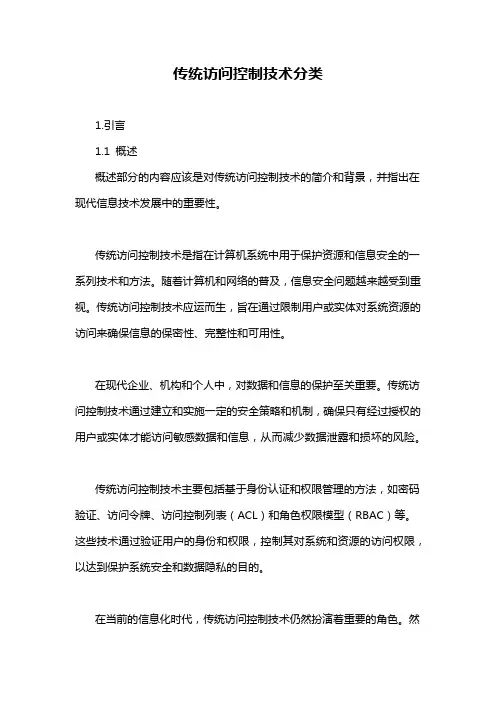 传统访问控制技术分类

1.引言

1.1 概述

概述部分的内容应该是对传统访问控制技术的简介和背景，并指出在现代信息技术发展中的重要性。

传统访问控制技术是指在计算机系统中用于保护资源和信息安全的一系列技术和方法。随着计算机和网络的普及，信息安全问题越来越受到重视。传统访问控制技术应运而生，旨在通过限制用户或实体对系统资源的访问来确保信息的保密性、完整性和可用性。

在现代企业、机构和个人中，对数据和信息的保护至关重要。传统访问控制技术通过建立和实施一定的安全策略和机制，确保只有经过授权的用户或实体才能访问敏感数据和信息，从而减少数据泄露和损坏的风险。

传统访问控制技术主要包括基于身份认证和权限管理的方法，如密码验证、访问令牌、访问控制列表（ACL）和角色权限模型（RBAC）等。这些技术通过验证用户的身份和权限，控制其对系统和资源的访问权限，以达到保护系统安全和数据隐私的目的。

在当前的信息化时代，传统访问控制技术仍然扮演着重要的角色。然